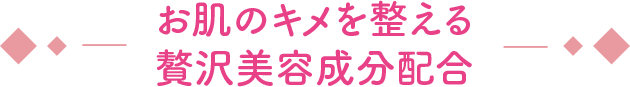 お肌のキメを整える
贅沢美容成分配合